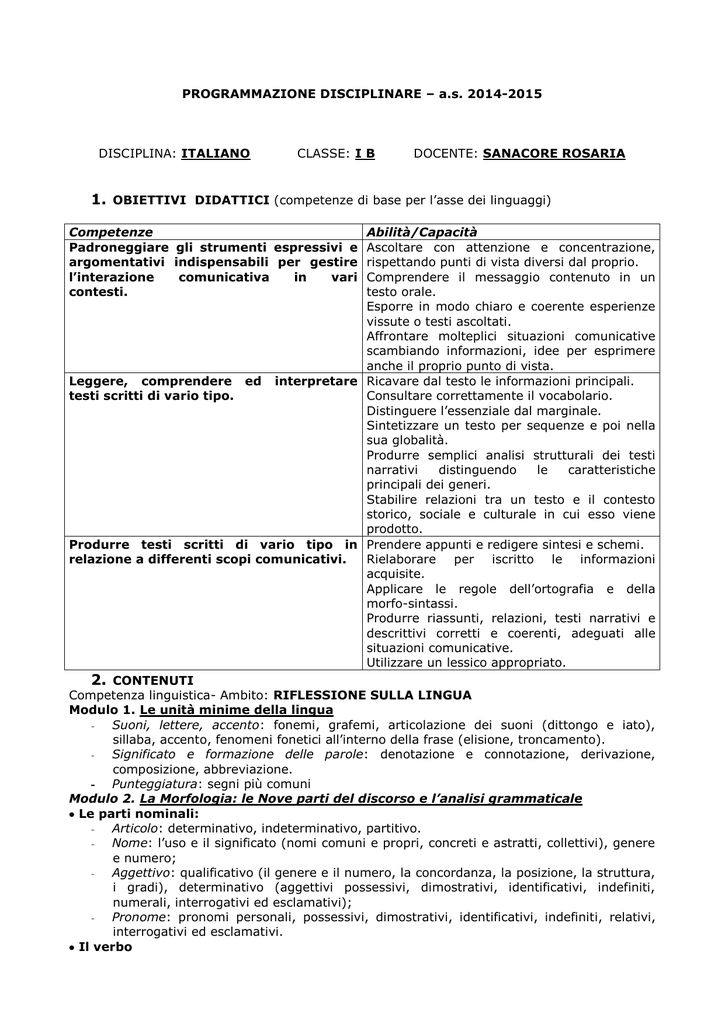 PROGRAMMAZIONE DISCIPLINARE – a.s. 2014-2015

DISCIPLINA: ITALIANO CLASSE: I B DOCENTE: SANACORE ROSARIA

1. OBIETTIVI DIDATTICI (competenze di base per l'asse dei linguaggi)

| Competenze | Abilità/Capacità |
|---|---|
| Padroneggiare gli strumenti espressivi e argomentativi indispensabili per gestire l'interazione comunicativa in vari contesti. | Ascoltare con attenzione e concentrazione, rispettando punti di vista diversi dal proprio. Comprendere il messaggio contenuto in un testo orale. Esporre in modo chiaro e coerente esperienze vissute o testi ascoltati. Affrontare molteplici situazioni comunicative scambiando informazioni, idee per esprimere anche il proprio punto di vista. |
| Leggere, comprendere ed interpretare testi scritti di vario tipo. | Ricavare dal testo le informazioni principali. Consultare correttamente il vocabolario. Distinguere l'essenziale dal marginale. Sintetizzare un testo per sequenze e poi nella sua globalità. Produrre semplici analisi strutturali dei testi narrativi distinguendo le caratteristiche principali dei generi. Stabilire relazioni tra un testo e il contesto storico, sociale e culturale in cui esso viene prodotto. |
| Produrre testi scritti di vario tipo in relazione a differenti scopi comunicativi. | Prendere appunti e redigere sintesi e schemi. Rielaborare per iscritto le informazioni acquisite. Applicare le regole dell'ortografia e della morfo-sintassi. Produrre riassunti, relazioni, testi narrativi e descrittivi corretti e coerenti, adeguati alle situazioni comunicative. Utilizzare un lessico appropriato. |

2. CONTENUTI
Competenza linguistica- Ambito: RIFLESSIONE SULLA LINGUA
Modulo 1. Le unità minime della lingua
- Suoni, lettere, accento: fonemi, grafemi, articolazione dei suoni (dittongo e iato), sillaba, accento, fenomeni fonetici all'interno della frase (elisione, troncamento).
- Significato e formazione delle parole: denotazione e connotazione, derivazione, composizione, abbreviazione.
- Punteggiatura: segni più comuni
Modulo 2. La Morfologia: le Nove parti del discorso e l'analisi grammaticale
• Le parti nominali:
- Articolo: determinativo, indeterminativo, partitivo.
- Nome: l'uso e il significato (nomi comuni e propri, concreti e astratti, collettivi), genere e numero;
- Aggettivo: qualificativo (il genere e il numero, la concordanza, la posizione, la struttura, i gradi), determinativo (aggettivi possessivi, dimostrativi, identificativi, indefiniti, numerali, interrogativi ed esclamativi);
- Pronome: pronomi personali, possessivi, dimostrativi, identificativi, indefiniti, relativi, interrogativi ed esclamativi.
• Il verbo